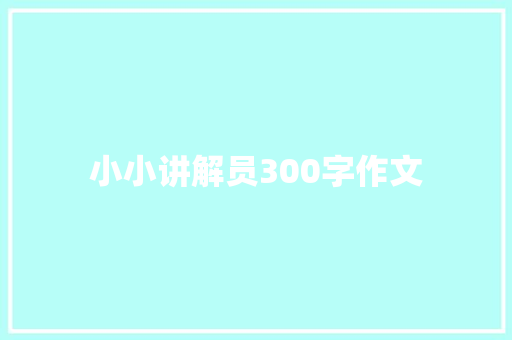 小小讲解员300字作文